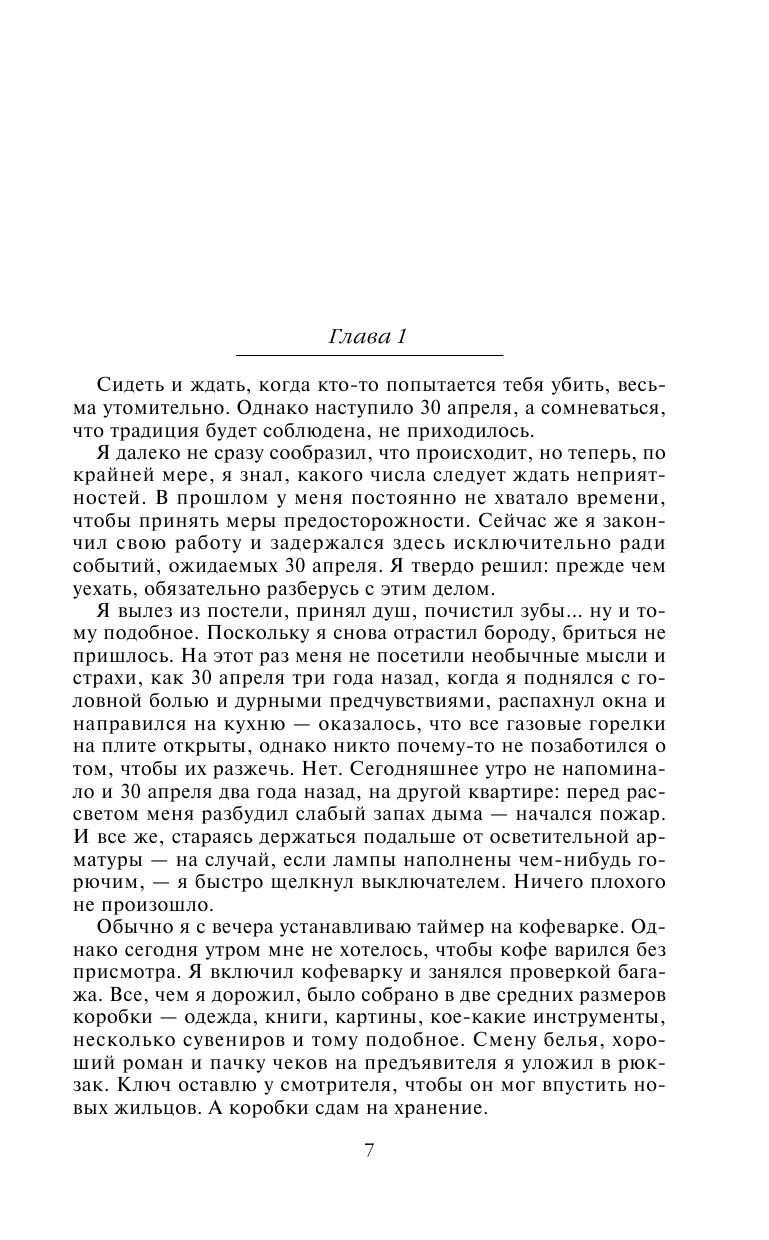 Глава 1

Сидеть и ждать, когда кто-то попытается тебя убить, весьма утомительно. Однако наступило 30 апреля, а сомневаться, что традиция будет соблюдена, не приходилось.

Я далеко не сразу сообразил, что происходит, но теперь, по крайней мере, я знал, какого числа следует ждать неприятностей. В прошлом у меня постоянно не хватало времени, чтобы принять меры предосторожности. Сейчас же я закончил свою работу и задержался здесь исключительно ради событий, ожидаемых 30 апреля. Я твердо решил: прежде чем уехать, обязательно разберусь с этим делом.

Я вылез из постели, принял душ, почистил зубы... ну и тому подобное. Поскольку я снова отрастил бороду, бриться не пришлось. На этот раз меня не посетили необычные мысли и страхи, как 30 апреля три года назад, когда я поднялся с головной болью и дурными предчувствиями, распахнул окна и направился на кухню — оказалось, что все газовые горелки на плите открыты, однако никто почему-то не позаботился о том, чтобы их разжечь. Нет. Сегодняшнее утро не напоминало и 30 апреля два года назад, на другой квартире: перед рассветом меня разбудил слабый запах дыма — начался пожар. И все же, стараясь держаться подальше от осветительной арматуры — на случай, если лампы наполнены чем-нибудь горючим, — я быстро щелкнул выключателем. Ничего плохого не произошло.

Обычно я с вечера устанавливаю таймер на кофеварке. Однако сегодня утром мне не хотелось, чтобы кофе варился без присмотра. Я включил кофеварку и занялся проверкой багажа. Все, чем я дорожил, было собрано в две средних размеров коробки — одежда, книги, картины, кое-какие инструменты, несколько сувениров и тому подобное. Смену белья, хороший роман и пачку чеков на предъявителя я уложил в рюкзак. Ключ оставлю у смотрителя, чтобы он мог впустить новых жильцов. А коробки сдам на хранение.

7